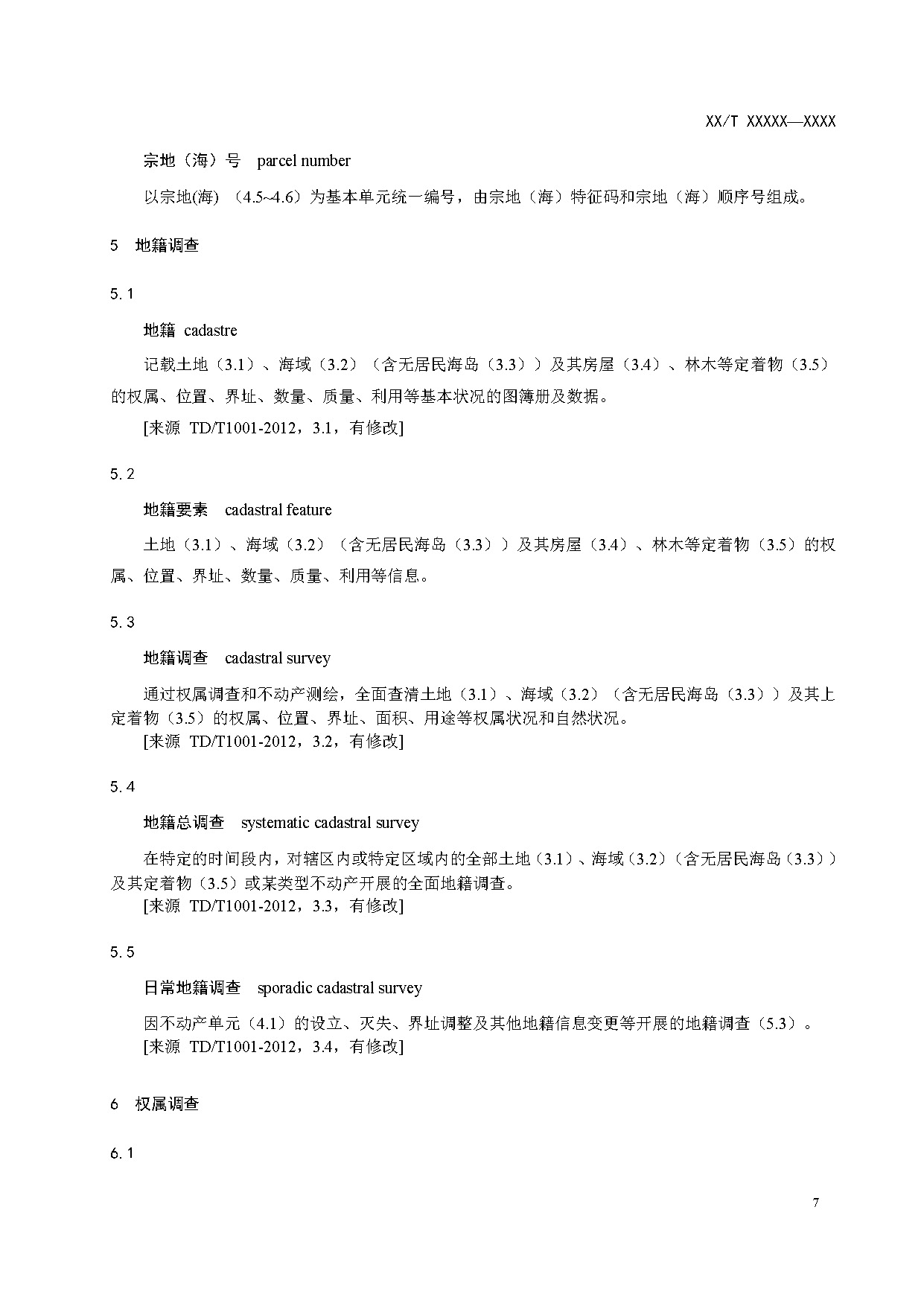 XX/T XXXXX—XXXX

宗地（海）号　parcel number

以宗地(海) （4.5~4.6）为基本单元统一编号，由宗地（海）特征码和宗地（海）顺序号组成。

5　地籍调查

5.1

地籍　cadastre

记载土地（3.1）、海域（3.2）（含无居民海岛（3.3））及其房屋（3.4）、林木等定着物（3.5）的权属、位置、界址、数量、质量、利用等基本状况的图簿册及数据。

[来源　TD/T1001-2012，3.1，有修改]

5.2

地籍要素　cadastral feature

土地（3.1）、海域（3.2）（含无居民海岛（3.3））及其房屋（3.4）、林木等定着物（3.5）的权属、位置、界址、数量、质量、利用等信息。

5.3

地籍调查　cadastral survey

通过权属调查和不动产测绘，全面查清土地（3.1）、海域（3.2）（含无居民海岛（3.3））及其上定着物（3.5）的权属、位置、界址、面积、用途等权属状况和自然状况。

[来源　TD/T1001-2012，3.2，有修改]

5.4

地籍总调查　systematic cadastral survey

在特定的时间段内，对辖区内或特定区域内的全部土地（3.1）、海域（3.2）（含无居民海岛（3.3））及其定着物（3.5）或某类型不动产开展的全面地籍调查。

[来源　TD/T1001-2012，3.3，有修改]

5.5

日常地籍调查　sporadic cadastral survey

因不动产单元（4.1）的设立、灭失、界址调整及其他地籍信息变更等开展的地籍调查（5.3）。

[来源　TD/T1001-2012，3.4，有修改]

6　权属调查

6.1

7